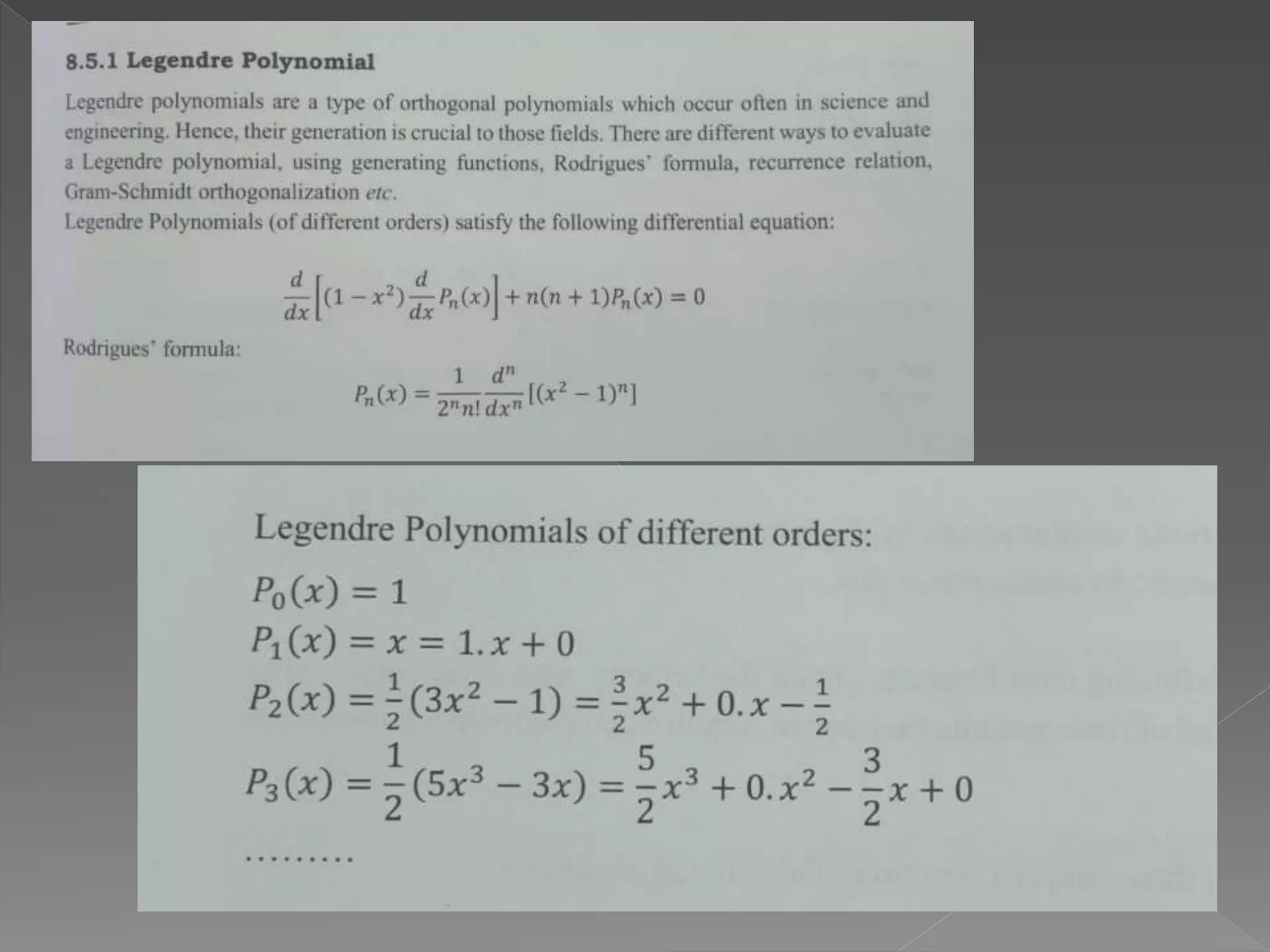 8.5.1 Legendre Polynomial

Legendre polynomials are a type of orthogonal polynomials which occur often in science and engineering. Hence, their generation is crucial to those fields. There are different ways to evaluate a Legendre polynomial, using generating functions, Rodrigues' formula, recurrence relation, Gram-Schmidt orthogonalization etc.
Legendre Polynomials (of different orders) satisfy the following differential equation:

$\frac{d}{dx}\left[(1-x^2)\frac{d}{dx}P_n(x)\right]+n(n+1)P_n(x)=0$

Rodrigues' formula:

$P_n(x)=\frac{1}{2^n n!}\frac{d^n}{dx^n}[(x^2-1)^n]$

Legendre Polynomials of different orders:
$P_0(x)=1$
$P_1(x)=x=1.x+0$
$P_2(x)=\frac{1}{2}(3x^2-1)=\frac{3}{2}x^2+0.x-\frac{1}{2}$
$P_3(x)=\frac{1}{2}(5x^3-3x)=\frac{5}{2}x^3+0.x^2-\frac{3}{2}x+0$
.........